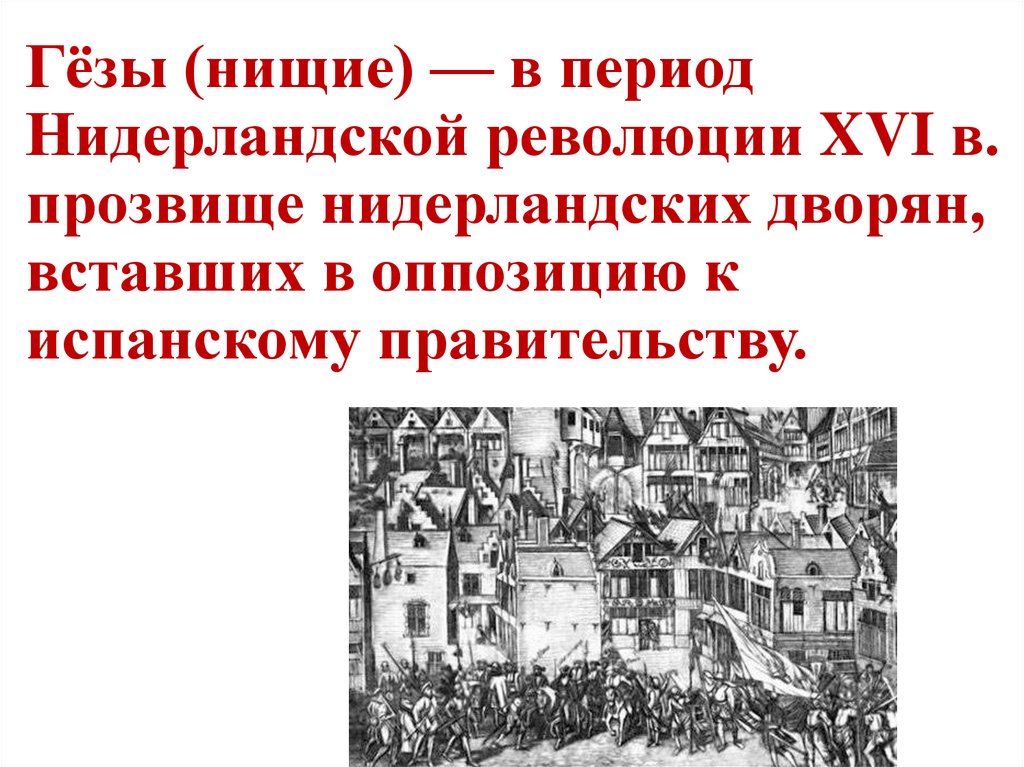 Гёзы (нищие) — в период Нидерландской революции XVI в. прозвище нидерландских дворян, вставших в оппозицию к испанскому правительству.